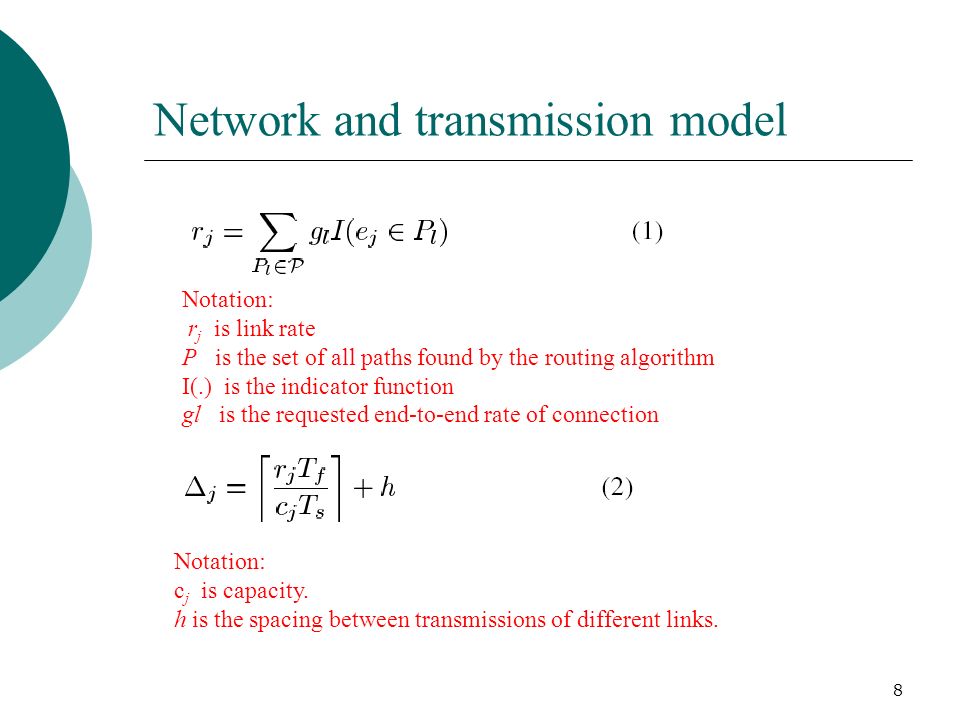 Network and transmission model

$r_j = \sum_{P_l \in \mathcal{P}} g_l I(e_j \in P_l)$ (1)

Notation:
$r_j$ is link rate
$P$ is the set of all paths found by the routing algorithm
I(.) is the indicator function
$gl$ is the requested end-to-end rate of connection

$\Delta_j = \left\lceil \frac{r_j T_f}{c_j T_s} \right\rceil + h$ (2)

Notation:
$c_j$ is capacity.
$h$ is the spacing between transmissions of different links.

8